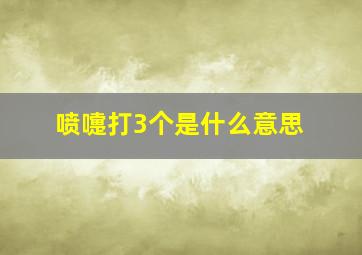 喷嚏打3个是什么意思